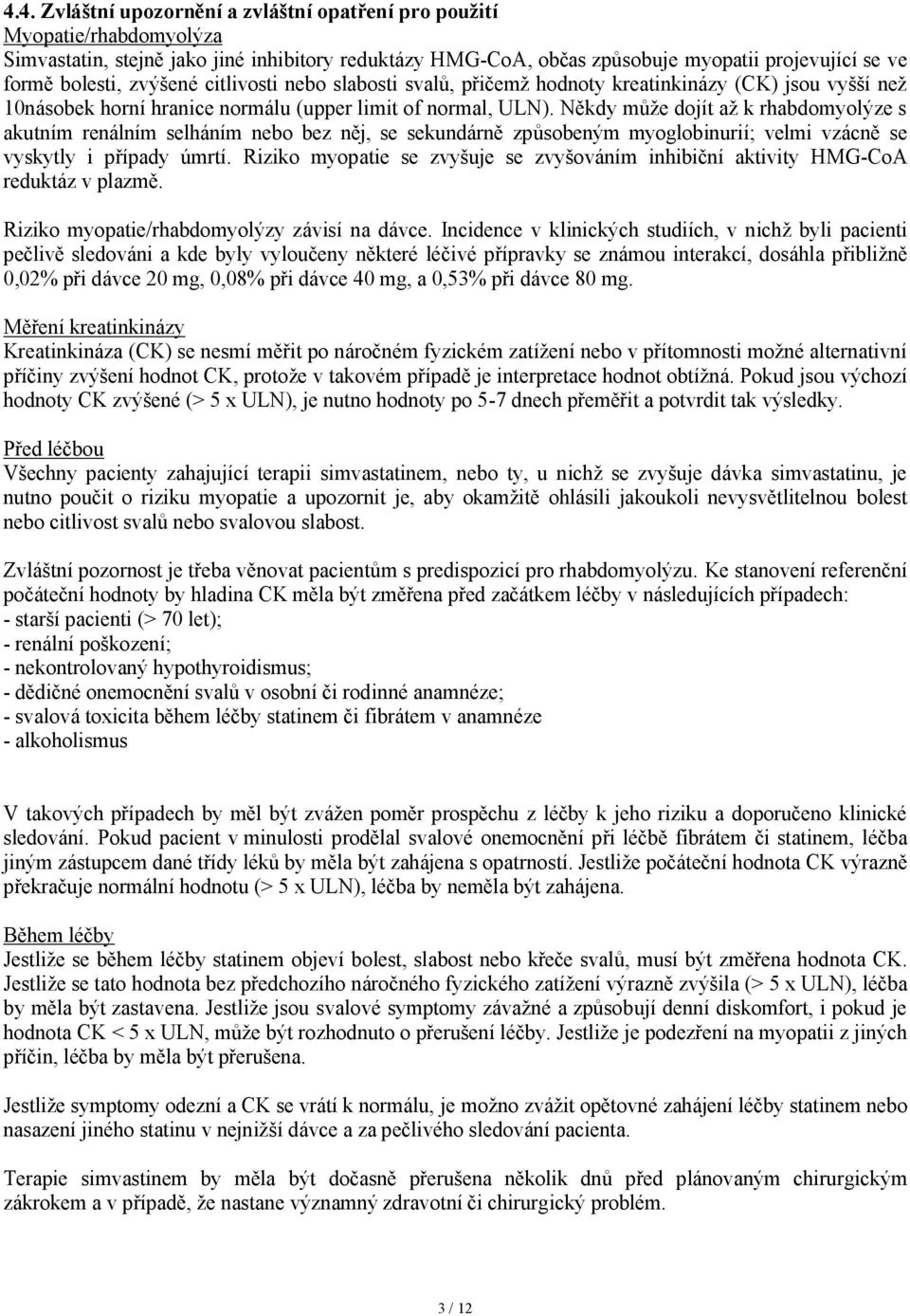 4.4. Zvláštní upozornění a zvláštní opatření pro použití
Myopatie/rhabdomyolýza
Simvastatin, stejně jako jiné inhibitory reduktázy HMG-CoA, občas způsobuje myopatii projevující se ve formě bolesti, zvýšené citlivosti nebo slabosti svalů, přičemž hodnoty kreatinkinázy (CK) jsou vyšší než 10násobek horní hranice normálu (upper limit of normal, ULN). Někdy může dojít až k rhabdomyolýze s akutním renálním selháním nebo bez něj, se sekundárně způsobeným myoglobinurií; velmi vzácně se vyskytly i případy úmrtí. Riziko myopatie se zvyšuje se zvyšováním inhibiční aktivity HMG-CoA reduktáz v plazmě.

Riziko myopatie/rhabdomyolýzy závisí na dávce. Incidence v klinických studiích, v nichž byli pacienti pečlivě sledováni a kde byly vyloučeny některé léčivé přípravky se známou interakcí, dosáhla přibližně 0,02% při dávce 20 mg, 0,08% při dávce 40 mg, a 0,53% při dávce 80 mg.

Měření kreatinkinázy
Kreatinkináza (CK) se nesmí měřit po náročném fyzickém zatížení nebo v přítomnosti možné alternativní příčiny zvýšení hodnot CK, protože v takovém případě je interpretace hodnot obtížná. Pokud jsou výchozí hodnoty CK zvýšené (> 5 x ULN), je nutno hodnoty po 5-7 dnech přeměřit a potvrdit tak výsledky.

Před léčbou
Všechny pacienty zahajující terapii simvastatinem, nebo ty, u nichž se zvyšuje dávka simvastatinu, je nutno poučit o riziku myopatie a upozornit je, aby okamžitě ohlásili jakoukoli nevysvětlitelnou bolest nebo citlivost svalů nebo svalovou slabost.

Zvláštní pozornost je třeba věnovat pacientům s predispozicí pro rhabdomyolýzu. Ke stanovení referenční počáteční hodnoty by hladina CK měla být změřena před začátkem léčby v následujících případech:
- starší pacienti (> 70 let);
- renální poškození;
- nekontrolovaný hypothyroidismus;
- dědičné onemocnění svalů v osobní či rodinné anamnéze;
- svalová toxicita během léčby statinem či fibrátem v anamnéze
- alkoholismus

V takových případech by měl být zvážen poměr prospěchu z léčby k jeho riziku a doporučeno klinické sledování. Pokud pacient v minulosti prodělal svalové onemocnění při léčbě fibrátem či statinem, léčba jiným zástupcem dané třídy léků by měla být zahájena s opatrností. Jestliže počáteční hodnota CK výrazně překračuje normální hodnotu (> 5 x ULN), léčba by neměla být zahájena.

Během léčby
Jestliže se během léčby statinem objeví bolest, slabost nebo křeče svalů, musí být změřena hodnota CK. Jestliže se tato hodnota bez předchozího náročného fyzického zatížení výrazně zvýšila (> 5 x ULN), léčba by měla být zastavena. Jestliže jsou svalové symptomy závažné a způsobují denní diskomfort, i pokud je hodnota CK < 5 x ULN, může být rozhodnuto o přerušení léčby. Jestliže je podezření na myopatii z jiných příčin, léčba by měla být přerušena.

Jestliže symptomy odezní a CK se vrátí k normálu, je možno zvážit opětovné zahájení léčby statinem nebo nasazení jiného statinu v nejnižší dávce a za pečlivého sledování pacienta.

Terapie simvastinem by měla být dočasně přerušena několik dnů před plánovaným chirurgickým zákrokem a v případě, že nastane významný zdravotní či chirurgický problém.

3 / 12